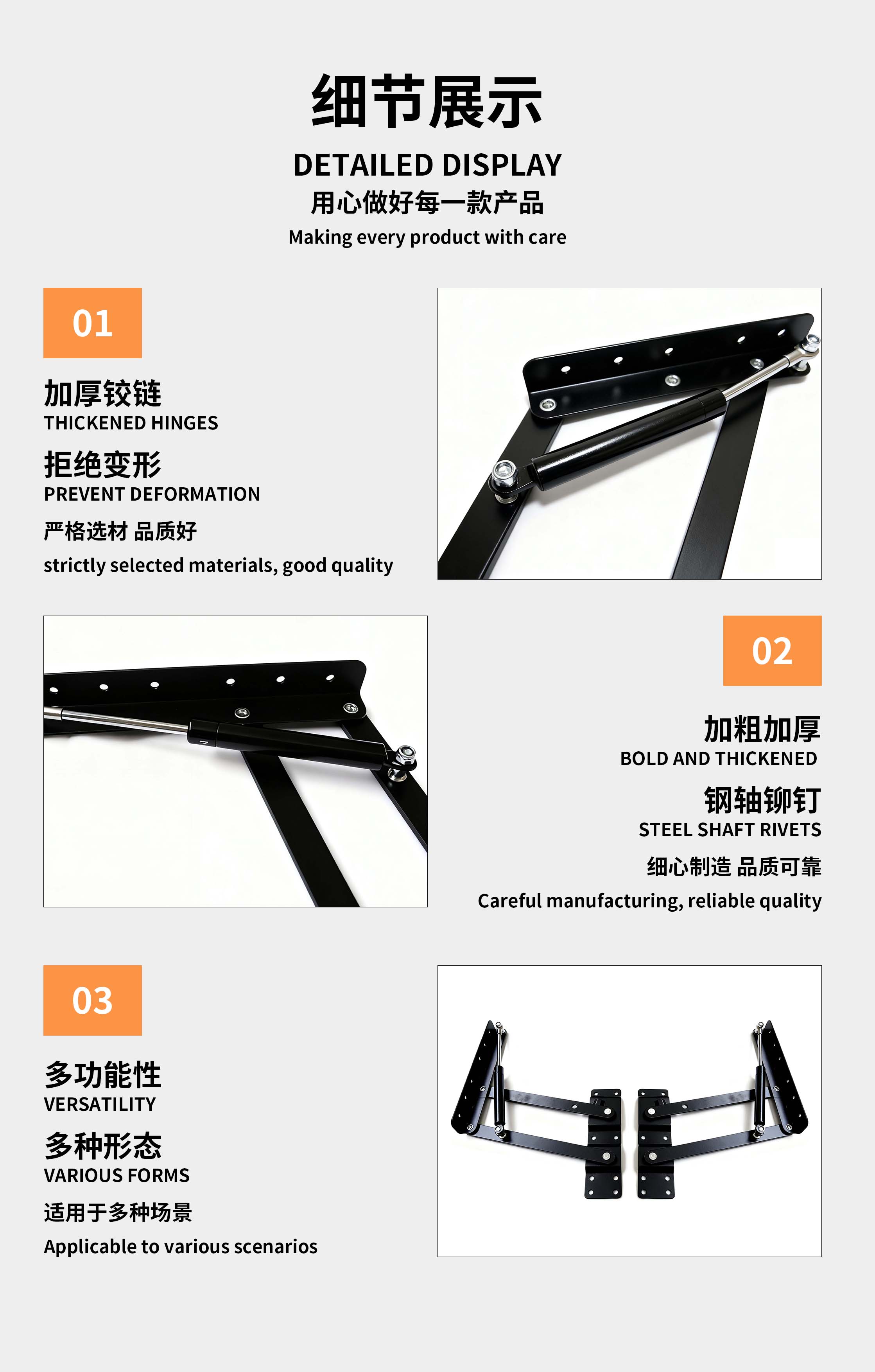 细节展示

DETAILED DISPLAY

用心做好每一款产品

Making every product with care

01

加厚铰链

THICKENED HINGES

拒绝变形

PREVENT DEFORMATION

严格选材 品质好

strictly selected materials, good quality

02

加粗加厚

BOLD AND THICKENED

钢轴铆钉

STEEL SHAFT RIVETS

细心制造 品质可靠

Careful manufacturing, reliable quality

03

多功能性

VERSATILITY

多种形态

VARIOUS FORMS

适用于多种场景

Applicable to various scenarios